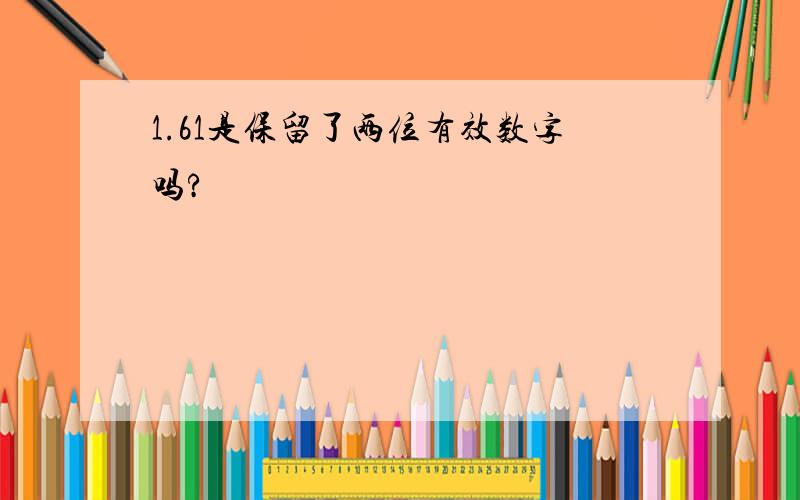 1.61是保留了两位有效数字吗?

0 1 2 3 4 5 6 7 8 9 10 11 12 13 14 15 16 17 18 19 20 21 22 23 24 25 26 27 28 29 30